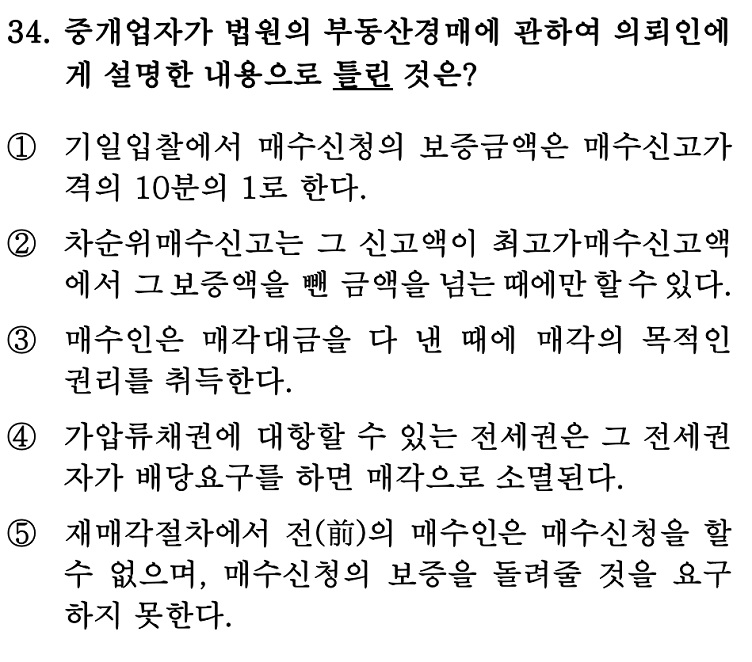 34. 중개업자가 법원의 부동산경매에 관하여 의뢰인에게 설명한 내용으로 틀린 것은?

① 기일입찰에서 매수신청의 보증금액은 매수신고가격의 10분의 1로 한다.

② 차순위매수신고는 그 신고액이 최고가매수신고액에서 그 보증액을 뺀 금액을 넘는 때에만 할 수 있다.

③ 매수인은 매각대금을 다 낸 때에 매각의 목적인 권리를 취득한다.

④ 가압류채권에 대항할 수 있는 전세권은 그 전세권자가 배당요구를 하면 매각으로 소멸된다.

⑤ 재매각절차에서 전(前)의 매수인은 매수신청을 할 수 없으며, 매수신청의 보증을 돌려줄 것을 요구하지 못한다.